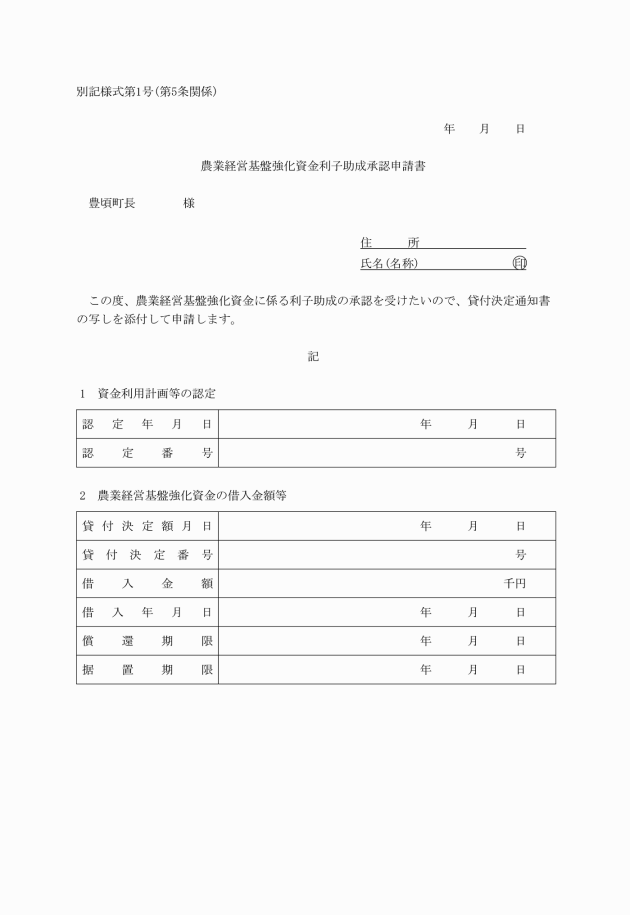 別記様式第1号(第5条関係)

年　月　日

農業経営基盤強化資金利子助成承認申請書

豊頃町長　　　様

住　　所
氏名(名称)　　　㊞

この度、農業経営基盤強化資金に係る利子助成の承認を受けたいので、貸付決定通知書の写しを添付して申請します。

記

1　資金利用計画等の認定

| 認定年月日 | 年　月　日 |
|---|---|
| 認定番号 | 号 |

2　農業経営基盤強化資金の借入金額等

| 貸付決定額月日 | 年　月　日 |
|---|---|
| 貸付決定番号 | 号 |
| 借入金額 | 千円 |
| 借入年月日 | 年　月　日 |
| 償還期限 | 年　月　日 |
| 据置期限 | 年　月　日 |